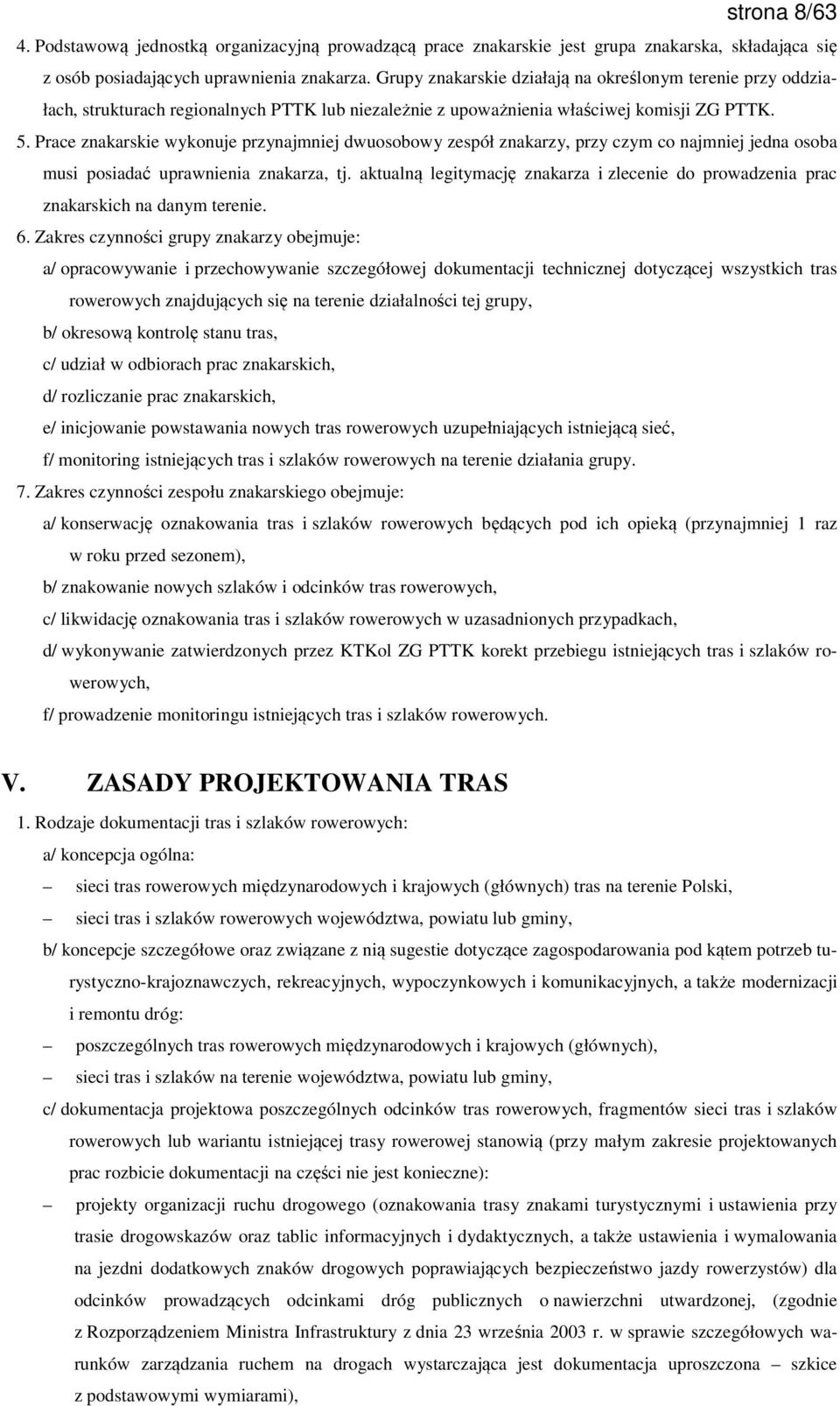 strona 8/63

4. Podstawową jednostką organizacyjną prowadzącą prace znakarskie jest grupa znakarska, składająca się z osób posiadających uprawnienia znakarza. Grupy znakarskie działają na określonym terenie przy oddziałach, strukturach regionalnych PTTK lub niezależnie z upoważnienia właściwej komisji ZG PTTK.

5. Prace znakarskie wykonuje przynajmniej dwuosobowy zespół znakarzy, przy czym co najmniej jedna osoba musi posiadać uprawnienia znakarza, tj. aktualną legitymację znakarza i zlecenie do prowadzenia prac znakarskich na danym terenie.

6. Zakres czynności grupy znakarzy obejmuje:

a/ opracowywanie i przechowywanie szczegółowej dokumentacji technicznej dotyczącej wszystkich tras rowerowych znajdujących się na terenie działalności tej grupy,

b/ okresową kontrolę stanu tras,

c/ udział w odbiorach prac znakarskich,

d/ rozliczanie prac znakarskich,

e/ inicjowanie powstawania nowych tras rowerowych uzupełniających istniejącą sieć,

f/ monitoring istniejących tras i szlaków rowerowych na terenie działania grupy.

7. Zakres czynności zespołu znakarskiego obejmuje:

a/ konserwację oznakowania tras i szlaków rowerowych będących pod ich opieką (przynajmniej 1 raz w roku przed sezonem),

b/ znakowanie nowych szlaków i odcinków tras rowerowych,

c/ likwidację oznakowania tras i szlaków rowerowych w uzasadnionych przypadkach,

d/ wykonywanie zatwierdzonych przez KTKol ZG PTTK korekt przebiegu istniejących tras i szlaków rowerowych,

f/ prowadzenie monitoringu istniejących tras i szlaków rowerowych.

V. ZASADY PROJEKTOWANIA TRAS

1. Rodzaje dokumentacji tras i szlaków rowerowych:

a/ koncepcja ogólna:

– sieci tras rowerowych międzynarodowych i krajowych (głównych) tras na terenie Polski,

– sieci tras i szlaków rowerowych województwa, powiatu lub gminy,

b/ koncepcje szczegółowe oraz związane z nią sugestie dotyczące zagospodarowania pod kątem potrzeb turystyczno-krajoznawczych, rekreacyjnych, wypoczynkowych i komunikacyjnych, a także modernizacji i remontu dróg:

– poszczególnych tras rowerowych międzynarodowych i krajowych (głównych),

– sieci tras i szlaków na terenie województwa, powiatu lub gminy,

c/ dokumentacja projektowa poszczególnych odcinków tras rowerowych, fragmentów sieci tras i szlaków rowerowych lub wariantu istniejącej trasy rowerowej stanowią (przy małym zakresie projektowanych prac rozbicie dokumentacji na części nie jest konieczne):

– projekty organizacji ruchu drogowego (oznakowania trasy znakami turystycznymi i ustawienia przy trasie drogowskazów oraz tablic informacyjnych i dydaktycznych, a także ustawienia i wymalowania na jezdni dodatkowych znaków drogowych poprawiających bezpieczeństwo jazdy rowerzystów) dla odcinków prowadzących odcinkami dróg publicznych o nawierzchni utwardzonej, (zgodnie z Rozporządzeniem Ministra Infrastruktury z dnia 23 września 2003 r. w sprawie szczegółowych warunków zarządzania ruchem na drogach wystarczająca jest dokumentacja uproszczona – szkice z podstawowymi wymiarami),